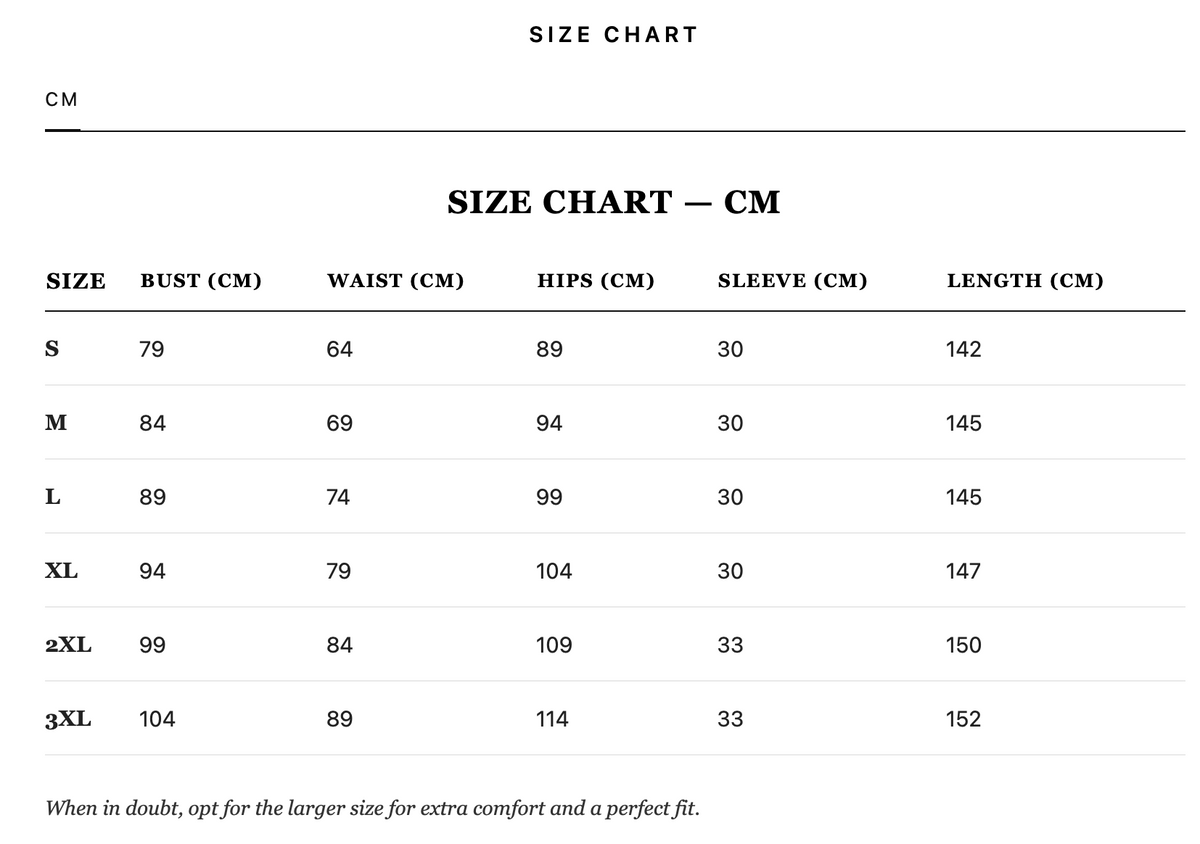 SIZE CHART

CM

SIZE CHART — CM

| SIZE | BUST (CM) | WAIST (CM) | HIPS (CM) | SLEEVE (CM) | LENGTH (CM) |
|---|---|---|---|---|---|
| S | 79 | 64 | 89 | 30 | 142 |
| M | 84 | 69 | 94 | 30 | 145 |
| L | 89 | 74 | 99 | 30 | 145 |
| XL | 94 | 79 | 104 | 30 | 147 |
| 2XL | 99 | 84 | 109 | 33 | 150 |
| 3XL | 104 | 89 | 114 | 33 | 152 |

When in doubt, opt for the larger size for extra comfort and a perfect fit.